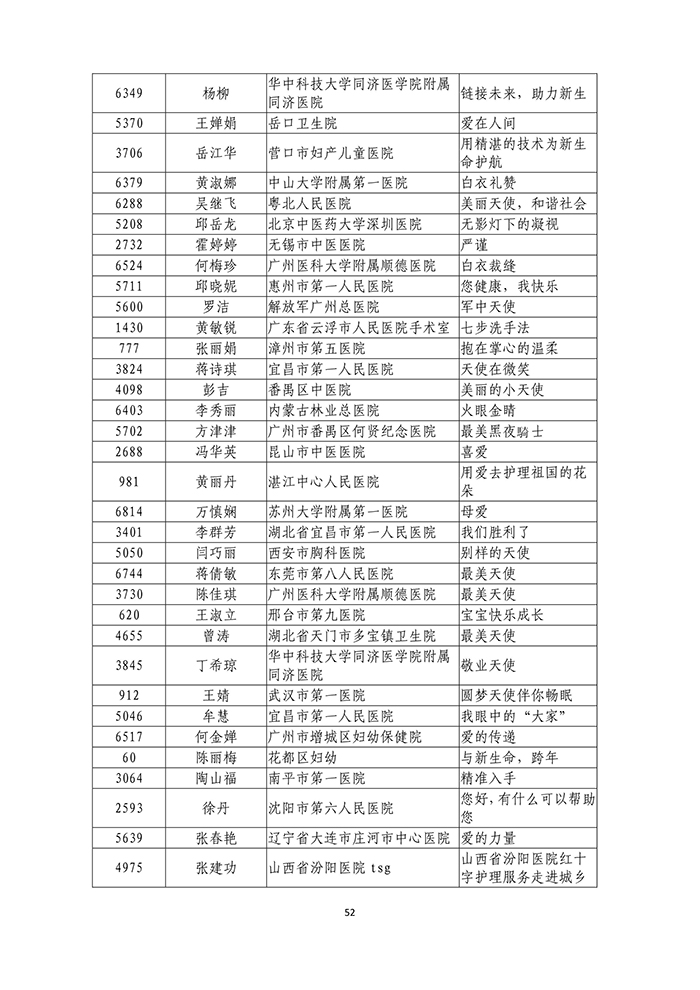 | 6349 | 杨柳 | 华中科技大学同济医学院附属同济医院 | 链接未来，助力新生 |
|---|---|---|---|
| 5370 | 王婵娟 | 岳口卫生院 | 爱在人间 |
| 3706 | 岳江华 | 营口市妇产儿童医院 | 用精湛的技术为新生命护航 |
| 6379 | 黄淑娜 | 中山大学附属第一医院 | 白衣礼赞 |
| 6288 | 吴继飞 | 粤北人民医院 | 美丽天使，和谐社会 |
| 5208 | 邱岳龙 | 北京中医药大学深圳医院 | 无影灯下的凝视 |
| 2732 | 霍婷婷 | 无锡市中医医院 | 严谨 |
| 6524 | 何梅珍 | 广州医科大学附属顺德医院 | 白衣裁缝 |
| 5711 | 邱晓妮 | 惠州市第一人民医院 | 您健康，我快乐 |
| 5600 | 罗洁 | 解放军广州总医院 | 军中天使 |
| 1430 | 黄敏锐 | 广东省云浮市人民医院手术室 | 七步洗手法 |
| 777 | 张丽娟 | 漳州市第五医院 | 抱在掌心的温柔 |
| 3824 | 蒋诗琪 | 宜昌市第一人民医院 | 天使在微笑 |
| 4098 | 彭吉 | 番禺区中医院 | 美丽的小天使 |
| 6403 | 李秀丽 | 内蒙古林业总医院 | 火眼金睛 |
| 5702 | 方津津 | 广州市番禺区何贤纪念医院 | 最美黑夜骑士 |
| 2688 | 冯华英 | 昆山市中医医院 | 喜爱 |
| 981 | 黄丽丹 | 湛江中心人民医院 | 用爱去护理祖国的花朵 |
| 6814 | 万慎娴 | 苏州大学附属第一医院 | 母爱 |
| 3401 | 李群芳 | 湖北省宜昌市第一人民医院 | 我们胜利了 |
| 5050 | 闫巧丽 | 西安市胸科医院 | 别样的天使 |
| 6744 | 蒋倩敏 | 东莞市第八人民医院 | 最美天使 |
| 3730 | 陈佳琪 | 广州医科大学附属顺德医院 | 最美天使 |
| 620 | 王淑立 | 邢台市第九医院 | 宝宝快乐成长 |
| 4655 | 曾涛 | 湖北省天门市多宝镇卫生院 | 最美天使 |
| 3845 | 丁希琼 | 华中科技大学同济医学院附属同济医院 | 敬业天使 |
| 912 | 王婧 | 武汉市第一医院 | 圆梦天使伴你畅眠 |
| 5046 | 牟慧 | 宜昌市第一人民医院 | 我眼中的“大家” |
| 6517 | 何金婵 | 广州市增城区妇幼保健院 | 爱的传递 |
| 60 | 陈丽梅 | 花都区妇幼 | 与新生命，跨年 |
| 3064 | 陶山福 | 南平市第一医院 | 精准入手 |
| 2593 | 徐丹 | 沈阳市第六人民医院 | 您好，有什么可以帮助您 |
| 5639 | 张春艳 | 辽宁省大连市庄河市中心医院 | 爱的力量 |
| 4975 | 张建功 | 山西省汾阳医院 tsg | 山西省汾阳医院红十字护理服务走进城乡 |

52